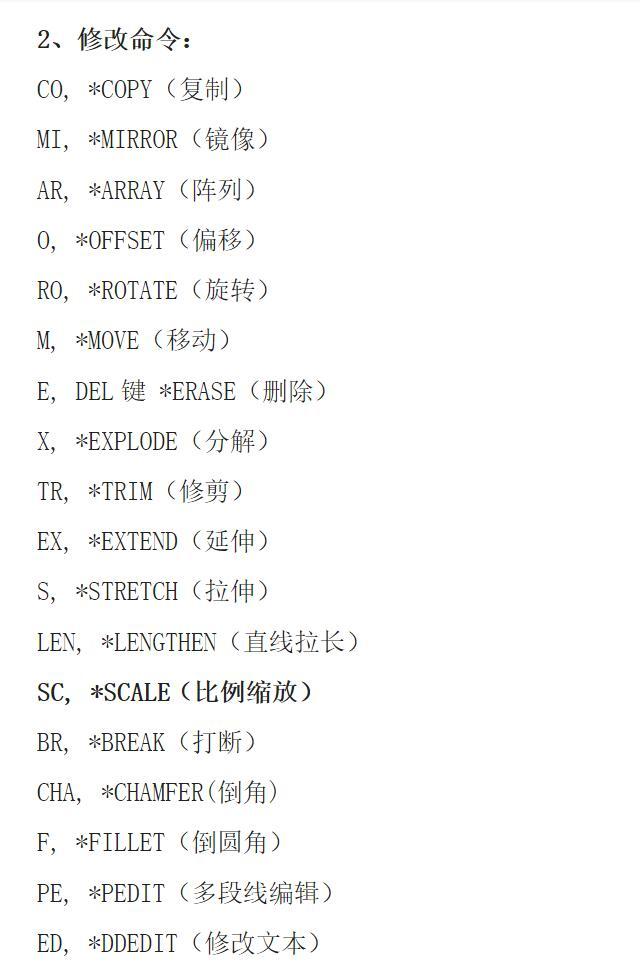 2、修改命令：

CO, *COPY（复制）

MI, *MIRROR（镜像）

AR, *ARRAY（阵列）

O, *OFFSET（偏移）

RO, *ROTATE（旋转）

M, *MOVE（移动）

E, DEL 键 *ERASE（删除）

X, *EXPLODE（分解）

TR, *TRIM（修剪）

EX, *EXTEND（延伸）

S, *STRETCH（拉伸）

LEN, *LENGTHEN（直线拉长）

SC, *SCALE（比例缩放）

BR, *BREAK（打断）

CHA, *CHAMFER(倒角)

F, *FILLET（倒圆角）

PE, *PEDIT（多段线编辑）

ED, *DDEDIT（修改文本）